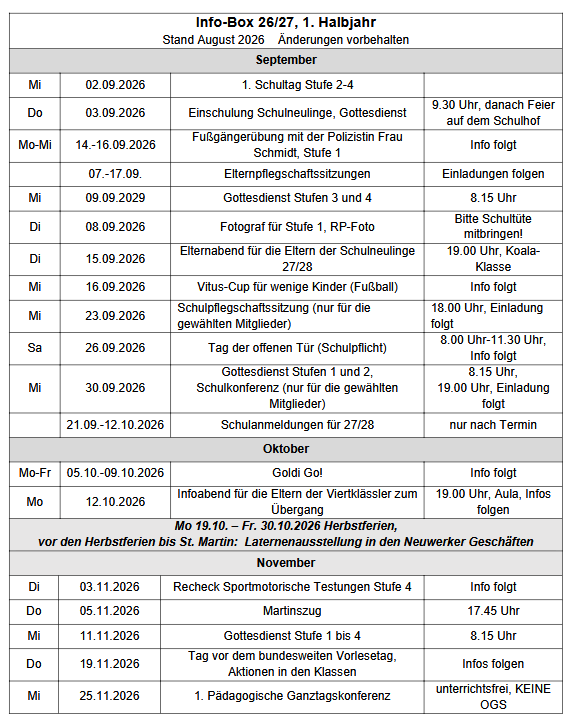 | Info-Box 26/27, 1. Halbjahr Stand August 2026 Änderungen vorbehalten | | | |
|---|---|---|---|
| September | | | |
| Mi | 02.09.2026 | 1. Schultag Stufe 2-4 | |
| Do | 03.09.2026 | Einschulung Schulneulinge, Gottesdienst | 9.30 Uhr, danach Feier auf dem Schulhof |
| Mo-Mi | 14.-16.09.2026 | Fußgängerübung mit der Polizistin Frau Schmidt, Stufe 1 | Info folgt |
| | 07.-17.09. | Elternpflegschaftssitzungen | Einladungen folgen |
| Mi | 09.09.2029 | Gottesdienst Stufen 3 und 4 | 8.15 Uhr |
| Di | 08.09.2026 | Fotograf für Stufe 1, RP-Foto | Bitte Schultüte mitbringen! |
| Di | 15.09.2026 | Elternabend für die Eltern der Schulneulinge 27/28 | 19.00 Uhr, Koala-Klasse |
| Mi | 16.09.2026 | Vitus-Cup für wenige Kinder (Fußball) | Info folgt |
| Mi | 23.09.2026 | Schulpflegschaftssitzung (nur für die gewählten Mitglieder) | 18.00 Uhr, Einladung folgt |
| Sa | 26.09.2026 | Tag der offenen Tür (Schulpflicht) | 8.00 Uhr-11.30 Uhr, Info folgt |
| Mi | 30.09.2026 | Gottesdienst Stufen 1 und 2, Schulkonferenz (nur für die gewählten Mitglieder) | 8.15 Uhr, 19.00 Uhr, Einladung folgt |
| | 21.09.-12.10.2026 | Schulanmeldungen für 27/28 | nur nach Termin |
| Oktober | | | |
| Mo-Fr | 05.10.-09.10.2026 | Goldi Go! | Info folgt |
| Mo | 12.10.2026 | Infoabend für die Eltern der Viertklässler zum Übergang | 19.00 Uhr, Aula, Infos folgen |
| Mo 19.10. – Fr. 30.10.2026 Herbstferien, vor den Herbstferien bis St. Martin: Laternenausstellung in den Neuwerker Geschäften | | | |
| November | | | |
| Di | 03.11.2026 | Recheck Sportmotorische Testungen Stufe 4 | Info folgt |
| Do | 05.11.2026 | Martinszug | 17.45 Uhr |
| Mi | 11.11.2026 | Gottesdienst Stufe 1 bis 4 | 8.15 Uhr |
| Do | 19.11.2026 | Tag vor dem bundesweiten Vorlesetag, Aktionen in den Klassen | Infos folgen |
| Mi | 25.11.2026 | 1. Pädagogische Ganztagskonferenz | unterrichtsfrei, KEINE OGS |